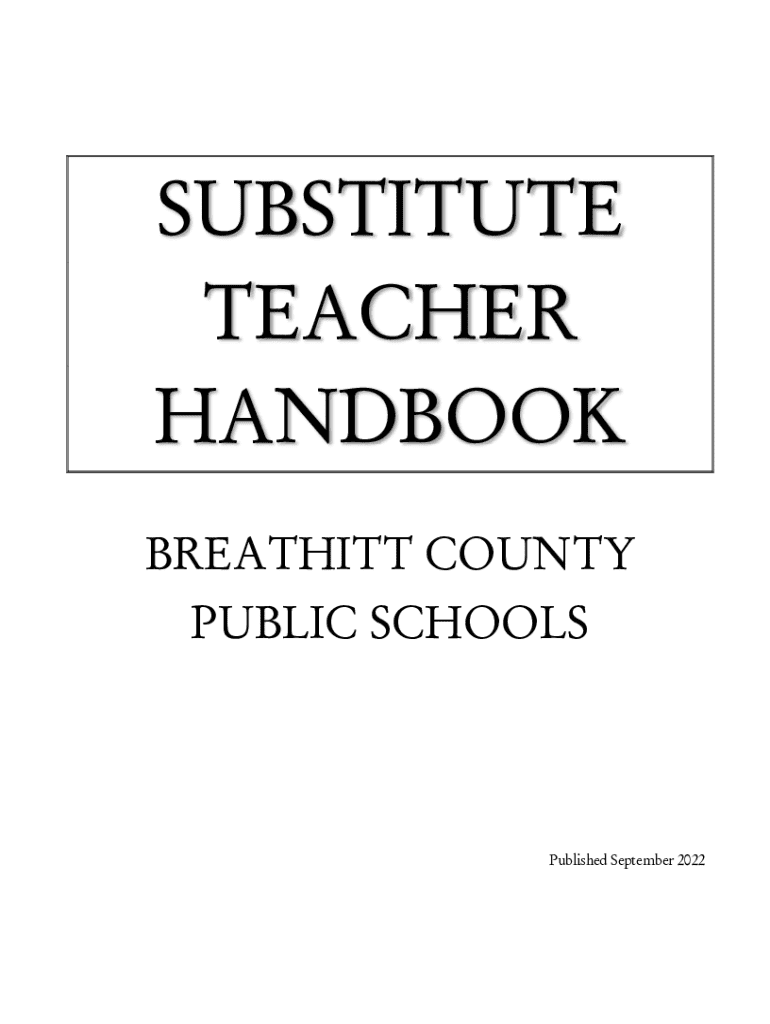 SUBSTITUTE
TEACHER
HANDBOOK

BREATHITT COUNTY
PUBLIC SCHOOLS

Published September 2022